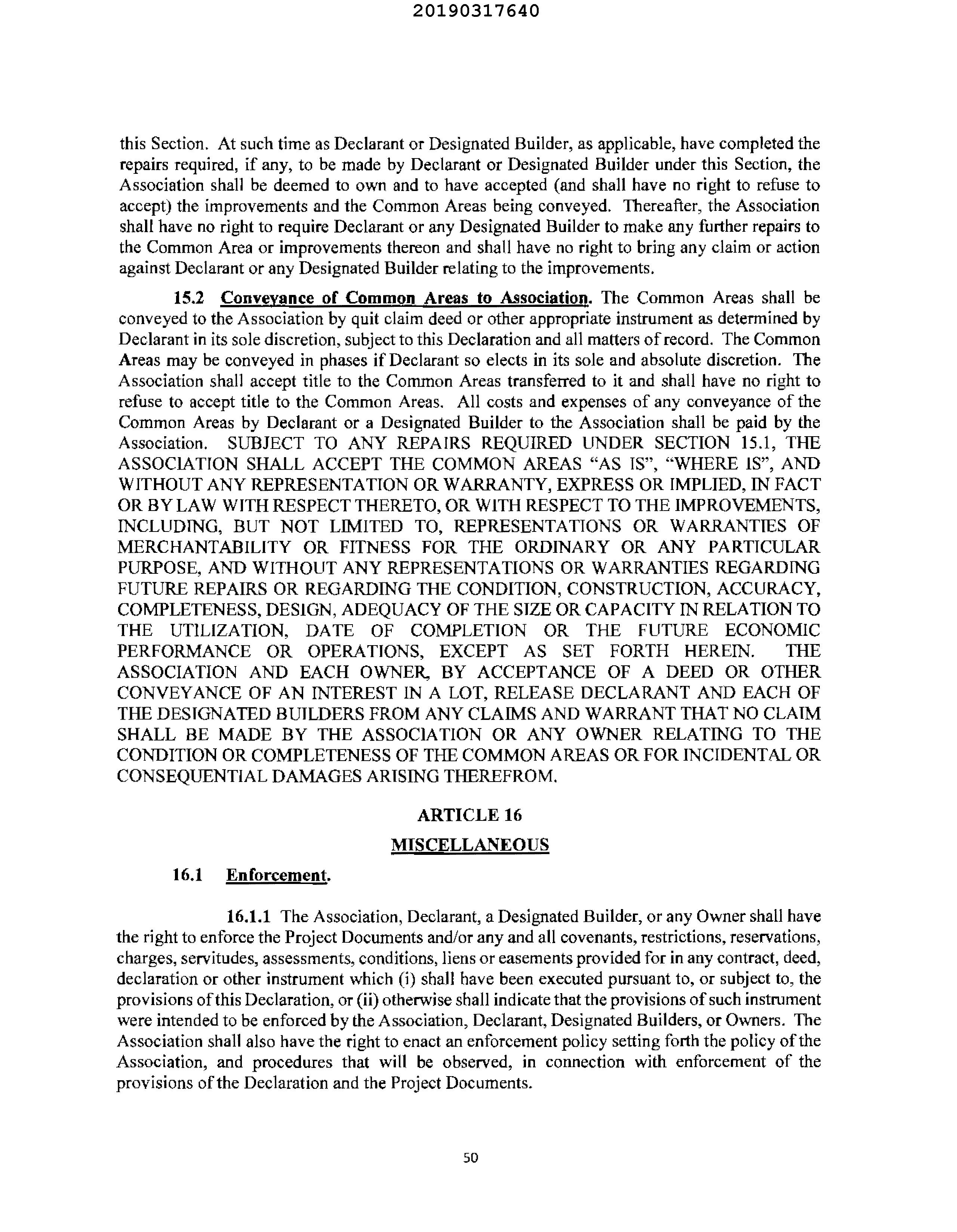 20190317640

this Section. At such time as Declarant or Designated Builder, as applicable, have completed the repairs required, if any, to be made by Declarant or Designated Builder under this Section, the Association shall be deemed to own and to have accepted (and shall have no right to refuse to accept) the improvements and the Common Areas being conveyed. Thereafter, the Association shall have no right to require Declarant or any Designated Builder to make any further repairs to the Common Area or improvements thereon and shall have no right to bring any claim or action against Declarant or any Designated Builder relating to the improvements.

15.2 Conveyance of Common Areas to Association. The Common Areas shall be conveyed to the Association by quit claim deed or other appropriate instrument as determined by Declarant in its sole discretion, subject to this Declaration and all matters of record. The Common Areas may be conveyed in phases if Declarant so elects in its sole and absolute discretion. The Association shall accept title to the Common Areas transferred to it and shall have no right to refuse to accept title to the Common Areas. All costs and expenses of any conveyance of the Common Areas by Declarant or a Designated Builder to the Association shall be paid by the Association. SUBJECT TO ANY REPAIRS REQUIRED UNDER SECTION 15.1, THE ASSOCIATION SHALL ACCEPT THE COMMON AREAS "AS IS", "WHERE IS", AND WITHOUT ANY REPRESENTATION OR WARRANTY, EXPRESS OR IMPLIED, IN FACT OR BY LAW WITH RESPECT THERETO, OR WITH RESPECT TO THE IMPROVEMENTS, INCLUDING, BUT NOT LIMITED TO, REPRESENTATIONS OR WARRANTIES OF MERCHANTABILITY OR FITNESS FOR THE ORDINARY OR ANY PARTICULAR PURPOSE, AND WITHOUT ANY REPRESENTATIONS OR WARRANTIES REGARDING FUTURE REPAIRS OR REGARDING THE CONDITION, CONSTRUCTION, ACCURACY, COMPLETENESS, DESIGN, ADEQUACY OF THE SIZE OR CAPACITY IN RELATION TO THE UTILIZATION, DATE OF COMPLETION OR THE FUTURE ECONOMIC PERFORMANCE OR OPERATIONS, EXCEPT AS SET FORTH HEREIN. THE ASSOCIATION AND EACH OWNER, BY ACCEPTANCE OF A DEED OR OTHER CONVEYANCE OF AN INTEREST IN A LOT, RELEASE DECLARANT AND EACH OF THE DESIGNATED BUILDERS FROM ANY CLAIMS AND WARRANT THAT NO CLAIM SHALL BE MADE BY THE ASSOCIATION OR ANY OWNER RELATING TO THE CONDITION OR COMPLETENESS OF THE COMMON AREAS OR FOR INCIDENTAL OR CONSEQUENTIAL DAMAGES ARISING THEREFROM.

ARTICLE 16

MISCELLANEOUS

16.1 Enforcement.

16.1.1 The Association, Declarant, a Designated Builder, or any Owner shall have the right to enforce the Project Documents and/or any and all covenants, restrictions, reservations, charges, servitudes, assessments, conditions, liens or easements provided for in any contract, deed, declaration or other instrument which (i) shall have been executed pursuant to, or subject to, the provisions of this Declaration, or (ii) otherwise shall indicate that the provisions of such instrument were intended to be enforced by the Association, Declarant, Designated Builders, or Owners. The Association shall also have the right to enact an enforcement policy setting forth the policy of the Association, and procedures that will be observed, in connection with enforcement of the provisions of the Declaration and the Project Documents.

50